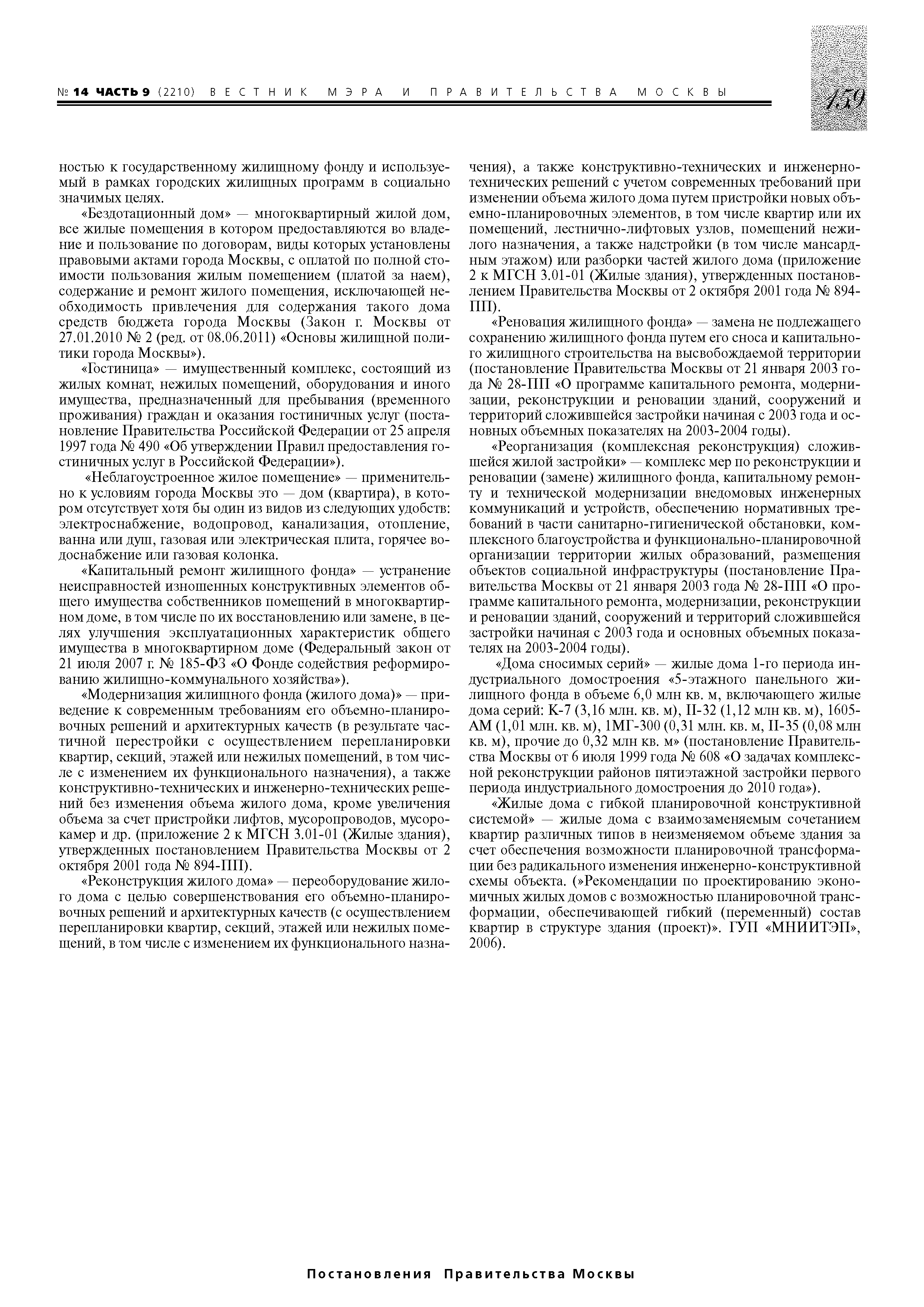 № 14 ЧАСТЬ 9 (2210) ВЕСТНИК МЭРА И ПРАВИТЕЛЬСТВА МОСКВЫ

159

ностью к государственному жилищному фонду и используемый в рамках городских жилищных программ в социально значимых целях.

«Бездотационный дом» — многоквартирный жилой дом, все жилые помещения в котором предоставляются во владение и пользование по договорам, виды которых установлены правовыми актами города Москвы, с оплатой по полной стоимости пользования жилым помещением (платой за наем), содержание и ремонт жилого помещения, исключающей необходимость привлечения для содержания такого дома средств бюджета города Москвы (Закон г. Москвы от 27.01.2010 № 2 (ред. от 08.06.2011) «Основы жилищной политики города Москвы»).

«Гостиница» — имущественный комплекс, состоящий из жилых комнат, нежилых помещений, оборудования и иного имущества, предназначенный для пребывания (временного проживания) граждан и оказания гостиничных услуг (постановление Правительства Российской Федерации от 25 апреля 1997 года № 490 «Об утверждении Правил предоставления гостиничных услуг в Российской Федерации»).

«Неблагоустроенное жилое помещение» — применительно к условиям города Москвы это — дом (квартира), в котором отсутствует хотя бы один из видов из следующих удобств: электроснабжение, водопровод, канализация, отопление, ванна или душ, газовая или электрическая плита, горячее водоснабжение или газовая колонка.

«Капитальный ремонт жилищного фонда» — устранение неисправностей изношенных конструктивных элементов общего имущества собственников помещений в многоквартирном доме, в том числе по их восстановлению или замене, в целях улучшения эксплуатационных характеристик общего имущества в многоквартирном доме (Федеральный закон от 21 июля 2007 г. № 185-ФЗ «О Фонде содействия реформированию жилищно-коммунального хозяйства»).

«Модернизация жилищного фонда (жилого дома)» — приведение к современным требованиям его объемно-планировочных решений и архитектурных качеств (в результате частичной перестройки с осуществлением перепланировки квартир, секций, этажей или нежилых помещений, в том числе с изменением их функционального назначения), а также конструктивно-технических и инженерно-технических решений без изменения объема жилого дома, кроме увеличения объема за счет пристройки лифтов, мусоропроводов, мусорокамер и др. (приложение 2 к МГСН 3.01-01 (Жилые здания), утвержденных постановлением Правительства Москвы от 2 октября 2001 года № 894-ПП).

«Реконструкция жилого дома» — переоборудование жилого дома с целью совершенствования его объемно-планировочных решений и архитектурных качеств (с осуществлением перепланировки квартир, секций, этажей или нежилых помещений, в том числе с изменением их функционального назначения), а также конструктивно-технических и инженерно-технических решений с учетом современных требований при изменении объема жилого дома путем пристройки новых объемно-планировочных элементов, в том числе квартир или их помещений, лестнично-лифтовых узлов, помещений нежилого назначения, а также надстройки (в том числе мансардным этажом) или разборки частей жилого дома (приложение 2 к МГСН 3.01-01 (Жилые здания), утвержденных постановлением Правительства Москвы от 2 октября 2001 года № 894-ПП).

«Реновация жилищного фонда» — замена не подлежащего сохранению жилищного фонда путем его сноса и капитального жилищного строительства на высвобождаемой территории (постановление Правительства Москвы от 21 января 2003 года № 28-ПП «О программе капитального ремонта, модернизации, реконструкции и реновации зданий, сооружений и территорий сложившейся застройки начиная с 2003 года и основных объемных показателях на 2003-2004 годы).

«Реорганизация (комплексная реконструкция) сложившейся жилой застройки» — комплекс мер по реконструкции и реновации (замене) жилищного фонда, капитальному ремонту и технической модернизации внедомовых инженерных коммуникаций и устройств, обеспечению нормативных требований в части санитарно-гигиенической обстановки, комплексного благоустройства и функционально-планировочной организации территории жилых образований, размещения объектов социальной инфраструктуры (постановление Правительства Москвы от 21 января 2003 года № 28-ПП «О программе капитального ремонта, модернизации, реконструкции и реновации зданий, сооружений и территорий сложившейся застройки начиная с 2003 года и основных объемных показателях на 2003-2004 годы).

«Дома сносимых серий» — жилые дома 1-го периода индустриального домостроения «5-этажного панельного жилищного фонда в объеме 6,0 млн кв. м, включающего жилые дома серий: К-7 (3,16 млн. кв. м), II-32 (1,12 млн кв. м), 1605-АМ (1,01 млн. кв. м), 1МГ-300 (0,31 млн. кв. м, II-35 (0,08 млн кв. м), прочие до 0,32 млн кв. м» (постановление Правительства Москвы от 6 июля 1999 года № 608 «О задачах комплексной реконструкции районов пятиэтажной застройки первого периода индустриального домостроения до 2010 года»).

«Жилые дома с гибкой планировочной конструктивной системой» — жилые дома с взаимозаменяемым сочетанием квартир различных типов в неизменяемом объеме здания за счет обеспечения возможности планировочной трансформации без радикального изменения инженерно-конструктивной схемы объекта. (»Рекомендации по проектированию экономичных жилых домов с возможностью планировочной трансформации, обеспечивающей гибкий (переменный) состав квартир в структуре здания (проект)». ГУП «МНИИТЭП», 2006).

Постановления Правительства Москвы